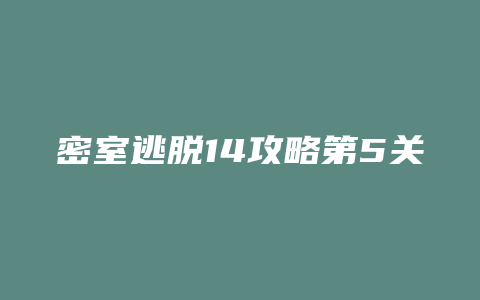 密室逃脱14攻略第5关